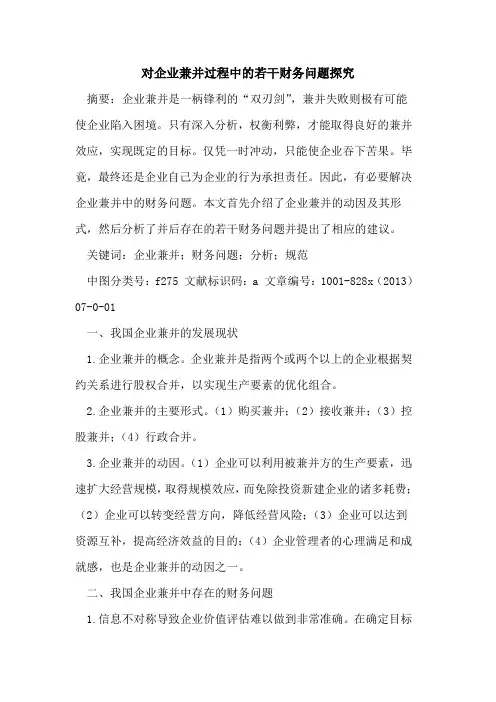 对企业兼并过程中的若干财务问题探究

摘要：企业兼并是一柄锋利的“双刃剑”，兼并失败则极有可能使企业陷入困境。只有深入分析，权衡利弊，才能取得良好的兼并效应，实现既定的目标。仅凭一时冲动，只能使企业吞下苦果。毕竟，最终还是企业自己为企业的行为承担责任。因此，有必要解决企业兼并中的财务问题。本文首先介绍了企业兼并的动因及其形式，然后分析了并后存在的若干财务问题并提出了相应的建议。

关键词：企业兼并；财务问题；分析；规范

中图分类号：f275 文献标识码：a 文章编号：1001-828x（2013）07-0-01

一、我国企业兼并的发展现状

1.企业兼并的概念。企业兼并是指两个或两个以上的企业根据契约关系进行股权合并，以实现生产要素的优化组合。

2.企业兼并的主要形式。（1）购买兼并；（2）接收兼并；（3）控股兼并；（4）行政合并。

3.企业兼并的动因。（1）企业可以利用被兼并方的生产要素，迅速扩大经营规模，取得规模效应，而免除投资新建企业的诸多耗费；（2）企业可以转变经营方向，降低经营风险；（3）企业可以达到资源互补，提高经济效益的目的；（4）企业管理者的心理满足和成就感，也是企业兼并的动因之一。

二、我国企业兼并中存在的财务问题

1.信息不对称导致企业价值评估难以做到非常准确。在确定目标